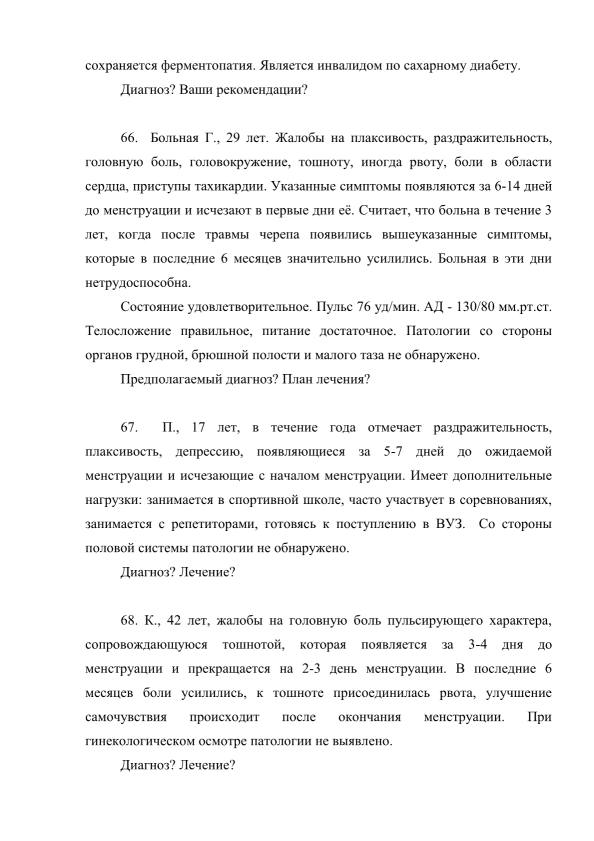 сохраняется ферментопатия. Является инвалидом по сахарному диабету.

Диагноз? Ваши рекомендации?

66. Больная Г., 29 лет. Жалобы на плаксивость, раздражительность, головную боль, головокружение, тошноту, иногда рвоту, боли в области сердца, приступы тахикардии. Указанные симптомы появляются за 6-14 дней до менструации и исчезают в первые дни её. Считает, что больна в течение 3 лет, когда после травмы черепа появились вышеуказанные симптомы, которые в последние 6 месяцев значительно усилились. Больная в эти дни нетрудоспособна.

Состояние удовлетворительное. Пульс 76 уд/мин. АД - 130/80 мм.рт.ст. Телосложение правильное, питание достаточное. Патологии со стороны органов грудной, брюшной полости и малого таза не обнаружено.

Предполагаемый диагноз? План лечения?

67. П., 17 лет, в течение года отмечает раздражительность, плаксивость, депрессию, появляющиеся за 5-7 дней до ожидаемой менструации и исчезающие с началом менструации. Имеет дополнительные нагрузки: занимается в спортивной школе, часто участвует в соревнованиях, занимается с репетиторами, готовясь к поступлению в ВУЗ. Со стороны половой системы патологии не обнаружено.

Диагноз? Лечение?

68. К., 42 лет, жалобы на головную боль пульсирующего характера, сопровождающуюся тошнотой, которая появляется за 3-4 дня до менструации и прекращается на 2-3 день менструации. В последние 6 месяцев боли усилились, к тошноте присоединилась рвота, улучшение самочувствия происходит после окончания менструации. При гинекологическом осмотре патологии не выявлено.

Диагноз? Лечение?